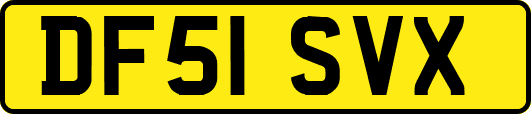 DF51 SVX